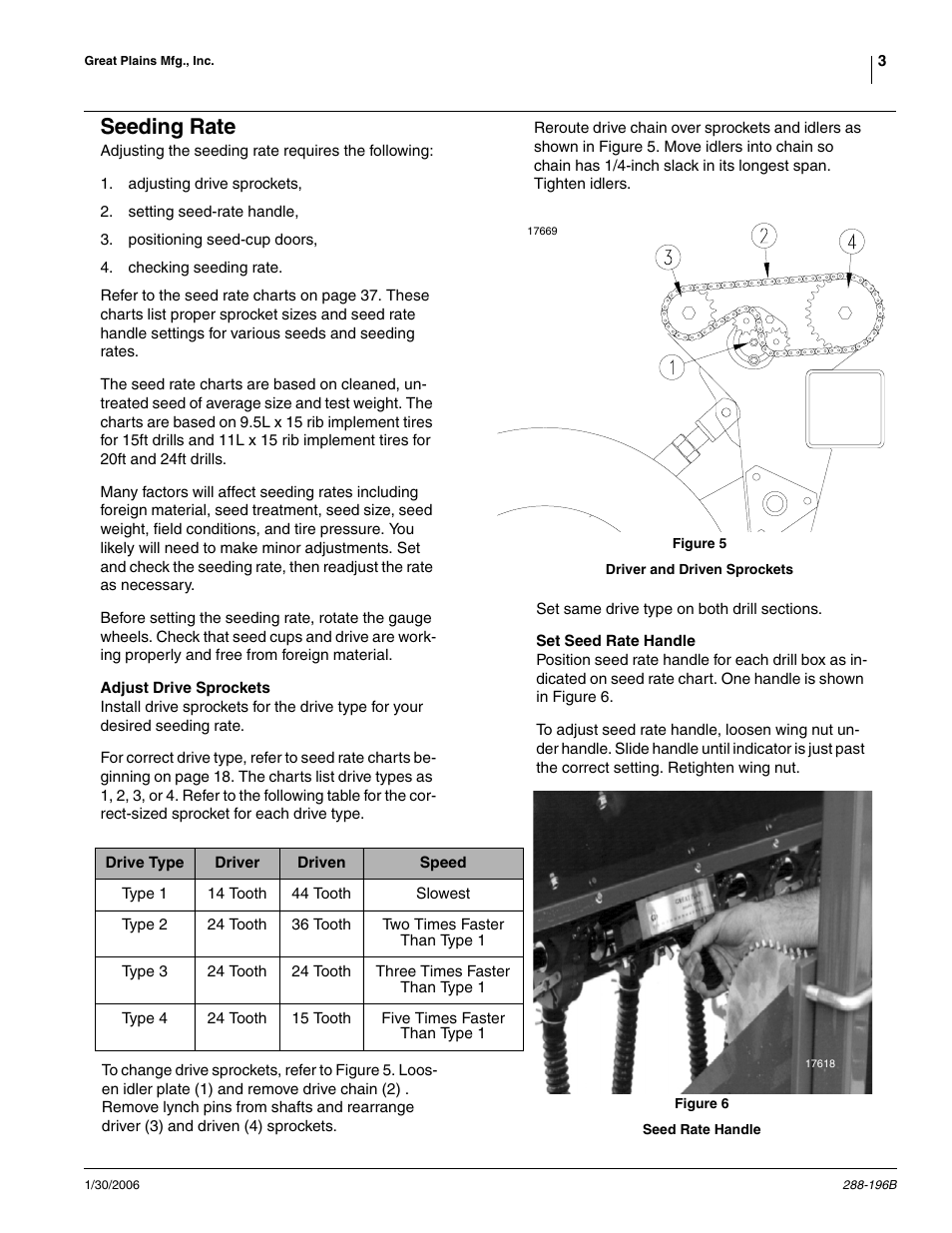 Great Plains Mfg., Inc.

3

Seeding Rate

Adjusting the seeding rate requires the following:

1. adjusting drive sprockets,

2. setting seed-rate handle,

3. positioning seed-cup doors,

4. checking seeding rate.

Refer to the seed rate charts on page 37. These charts list proper sprocket sizes and seed rate handle settings for various seeds and seeding rates.

The seed rate charts are based on cleaned, untreated seed of average size and test weight. The charts are based on 9.5L x 15 rib implement tires for 15ft drills and 11L x 15 rib implement tires for 20ft and 24ft drills.

Many factors will affect seeding rates including foreign material, seed treatment, seed size, seed weight, field conditions, and tire pressure. You likely will need to make minor adjustments. Set and check the seeding rate, then readjust the rate as necessary.

Before setting the seeding rate, rotate the gauge wheels. Check that seed cups and drive are working properly and free from foreign material.

Adjust Drive Sprockets

Install drive sprockets for the drive type for your desired seeding rate.

For correct drive type, refer to seed rate charts beginning on page 18. The charts list drive types as 1, 2, 3, or 4. Refer to the following table for the correct-sized sprocket for each drive type.

| Drive Type | Driver | Driven | Speed |
|---|---|---|---|
| Type 1 | 14 Tooth | 44 Tooth | Slowest |
| Type 2 | 24 Tooth | 36 Tooth | Two Times Faster Than Type 1 |
| Type 3 | 24 Tooth | 24 Tooth | Three Times Faster Than Type 1 |
| Type 4 | 24 Tooth | 15 Tooth | Five Times Faster Than Type 1 |

To change drive sprockets, refer to Figure 5. Loosen idler plate (1) and remove drive chain (2) . Remove lynch pins from shafts and rearrange driver (3) and driven (4) sprockets.

Reroute drive chain over sprockets and idlers as shown in Figure 5. Move idlers into chain so chain has 1/4-inch slack in its longest span. Tighten idlers.

17669

3

2

4

1

Figure 5

Driver and Driven Sprockets

Set same drive type on both drill sections.

Set Seed Rate Handle

Position seed rate handle for each drill box as indicated on seed rate chart. One handle is shown in Figure 6.

To adjust seed rate handle, loosen wing nut under handle. Slide handle until indicator is just past the correct setting. Retighten wing nut.

17618

Figure 6

Seed Rate Handle

1/30/2006

288-196B